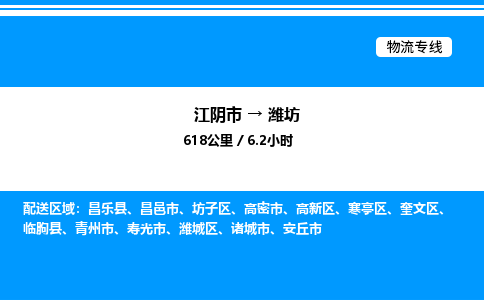 物流专线

江阴市 → 潍坊

618公里 / 6.2小时

配送区域：昌乐县、昌邑市、坊子区、高密市、高新区、寒亭区、奎文区、临朐县、青州市、寿光市、潍城区、诸城市、安丘市